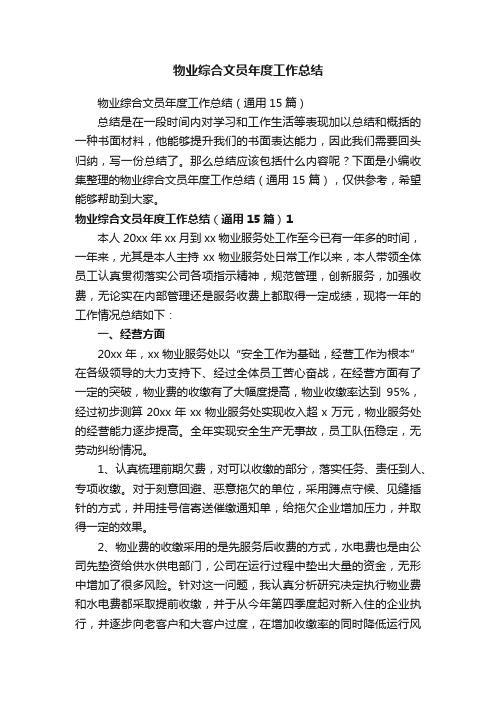 物业综合文员年度工作总结

物业综合文员年度工作总结（通用 15 篇）

总结是在一段时间内对学习和工作生活等表现加以总结和概括的一种书面材料，他能够提升我们的书面表达能力，因此我们需要回头归纳，写一份总结了。那么总结应该包括什么内容呢？下面是小编收集整理的物业综合文员年度工作总结（通用 15 篇），仅供参考，希望能够帮助到大家。

物业综合文员年度工作总结（通用 15 篇）1

本人 20xx 年 xx 月到 xx 物业服务处工作至今已有一年多的时间，一年来，尤其是本人主持 xx 物业服务处日常工作以来，本人带领全体员工认真贯彻落实公司各项指示精神，规范管理，创新服务，加强收费，无论实在内部管理还是服务收费上都取得一定成绩，现将一年的工作情况总结如下：

一、经营方面

20xx 年，xx 物业服务处以“安全工作为基础，经营工作为根本”在各级领导的大力支持下、经过全体员工苦心奋战，在经营方面有了一定的突破，物业费的收缴有了大幅度提高，物业收缴率达到 95%，经过初步测算 20xx 年 xx 物业服务处实现收入超 x 万元，物业服务处的经营能力逐步提高。全年实现安全生产无事故，员工队伍稳定，无劳动纠纷情况。

1、认真梳理前期欠费，对可以收缴的部分，落实任务、责任到人、专项收缴。对于刻意回避、恶意拖欠的单位，采用蹲点守候、见缝插针的方式，并用挂号信寄送催缴通知单，给拖欠企业增加压力，并取得一定的效果。

2、物业费的收缴采用的是先服务后收费的方式，水电费也是由公司先垫资给供水供电部门，公司在运行过程中垫出大量的资金，无形中增加了很多风险。针对这一问题，我认真分析研究决定执行物业费和水电费都采取提前收缴，并于从今年第四季度起对新入住的企业执行，并逐步向老客户和大客户过度，在增加收缴率的同时降低运行风